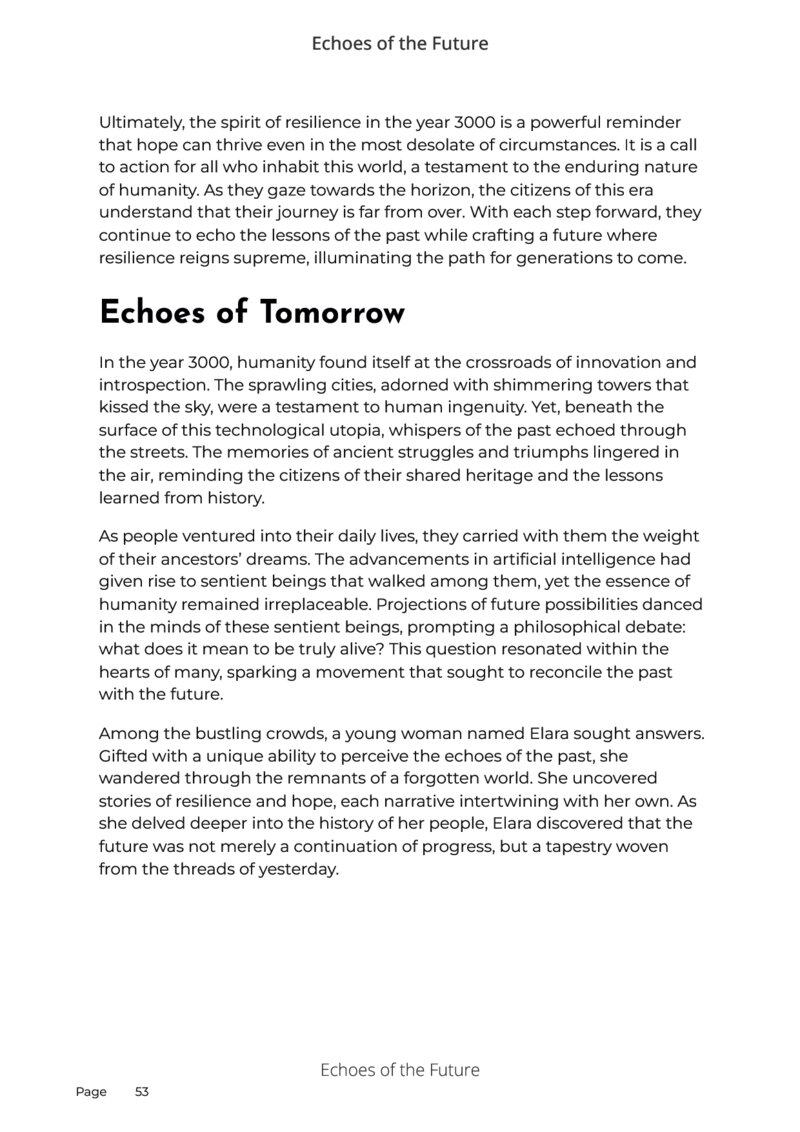 Echoes of the Future

Ultimately, the spirit of resilience in the year 3000 is a powerful reminder that hope can thrive even in the most desolate of circumstances. It is a call to action for all who inhabit this world, a testament to the enduring nature of humanity. As they gaze towards the horizon, the citizens of this era understand that their journey is far from over. With each step forward, they continue to echo the lessons of the past while crafting a future where resilience reigns supreme, illuminating the path for generations to come.

Echoes of Tomorrow

In the year 3000, humanity found itself at the crossroads of innovation and introspection. The sprawling cities, adorned with shimmering towers that kissed the sky, were a testament to human ingenuity. Yet, beneath the surface of this technological utopia, whispers of the past echoed through the streets. The memories of ancient struggles and triumphs lingered in the air, reminding the citizens of their shared heritage and the lessons learned from history.

As people ventured into their daily lives, they carried with them the weight of their ancestors' dreams. The advancements in artificial intelligence had given rise to sentient beings that walked among them, yet the essence of humanity remained irreplaceable. Projections of future possibilities danced in the minds of these sentient beings, prompting a philosophical debate: what does it mean to be truly alive? This question resonated within the hearts of many, sparking a movement that sought to reconcile the past with the future.

Among the bustling crowds, a young woman named Elara sought answers. Gifted with a unique ability to perceive the echoes of the past, she wandered through the remnants of a forgotten world. She uncovered stories of resilience and hope, each narrative intertwining with her own. As she delved deeper into the history of her people, Elara discovered that the future was not merely a continuation of progress, but a tapestry woven from the threads of yesterday.

Echoes of the Future

Page 53